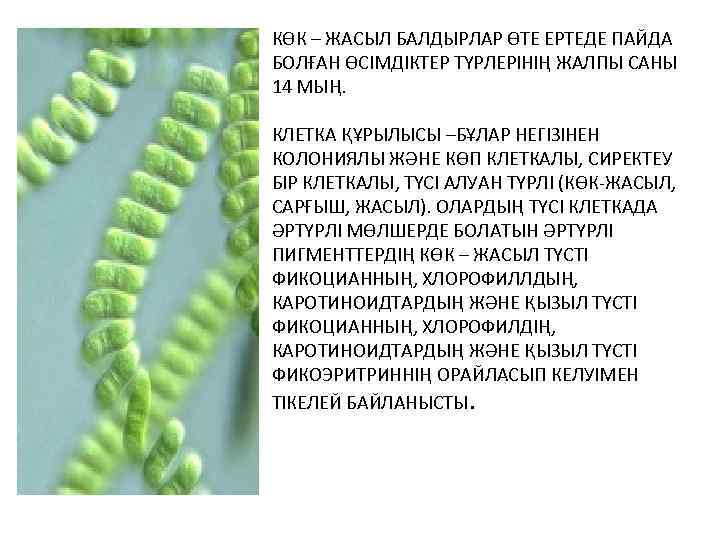 КӨК – ЖАСЫЛ БАЛДЫРЛАР ӨТЕ ЕРТЕДЕ ПАЙДА БОЛҒАН ӨСІМДІКТЕР ТҮРЛЕРІНІҢ ЖАЛПЫ САНЫ 14 МЫҢ.

КЛЕТКА ҚҰРЫЛЫСЫ –БҰЛАР НЕГІЗІНЕН КОЛОНИЯЛЫ ЖӘНЕ КӨП КЛЕТКАЛЫ, СИРЕКТЕУ БІР КЛЕТКАЛЫ, ТҮСІ АЛУАН ТҮРЛІ (КӨК-ЖАСЫЛ, САРҒЫШ, ЖАСЫЛ). ОЛАРДЫҢ ТҮСІ КЛЕТКАДА ӘРТҮРЛІ МӨЛШЕРДЕ БОЛАТЫН ӘРТҮРЛІ ПИГМЕНТТЕРДІҢ КӨК – ЖАСЫЛ ТҮСТІ ФИКОЦИАННЫҢ, ХЛОРОФИЛЛДЫҢ, КАРОТИНОИДТАРДЫҢ ЖӘНЕ ҚЫЗЫЛ ТҮСТІ ФИКОЦИАННЫҢ, ХЛОРОФИЛДІҢ, КАРОТИНОИДТАРДЫҢ ЖӘНЕ ҚЫЗЫЛ ТҮСТІ ФИКОЭРИТРИННІҢ ОРАЙЛАСЫП КЕЛУІМЕН ТІКЕЛЕЙ БАЙЛАНЫСТЫ.